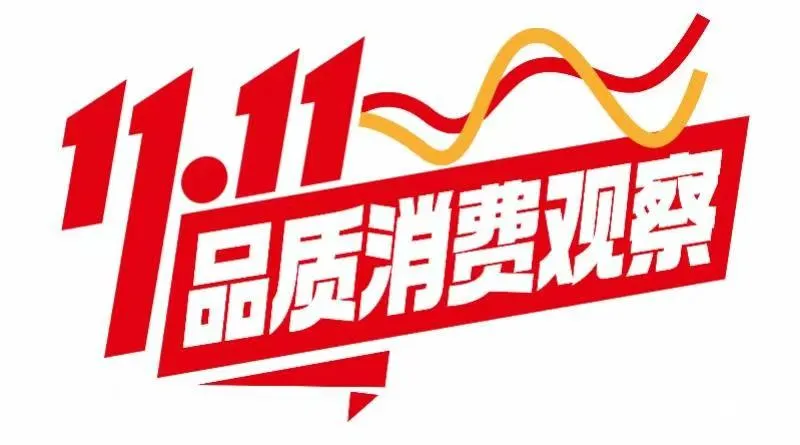 11.11
品质消费观察